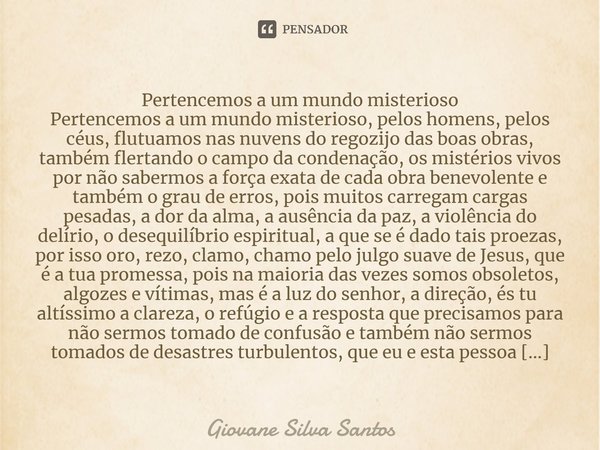 PENSADOR

Pertencemos a um mundo misterioso
Pertencemos a um mundo misterioso, pelos homens, pelos céus, flutuamos nas nuvens do regozijo das boas obras, também flertando o campo da condenação, os mistérios vivos por não sabermos a força exata de cada obra benevolente e também o grau de erros, pois muitos carregam cargas pesadas, a dor da alma, a ausência da paz, a violência do delírio, o desequilíbrio espiritual, a que se é dado tais proezas, por isso oro, rezo, clamo, chamo pelo julgo suave de Jesus, que é a tua promessa, pois na maioria das vezes somos obsoletos, algozes e vítimas, mas é a luz do senhor, a direção, és tu altíssimo a clareza, o refúgio e a resposta que precisamos para não sermos tomado de confusão e também não sermos tomados de desastres turbulentos, que eu e esta pessoa [...]

Giovane Silva Santos